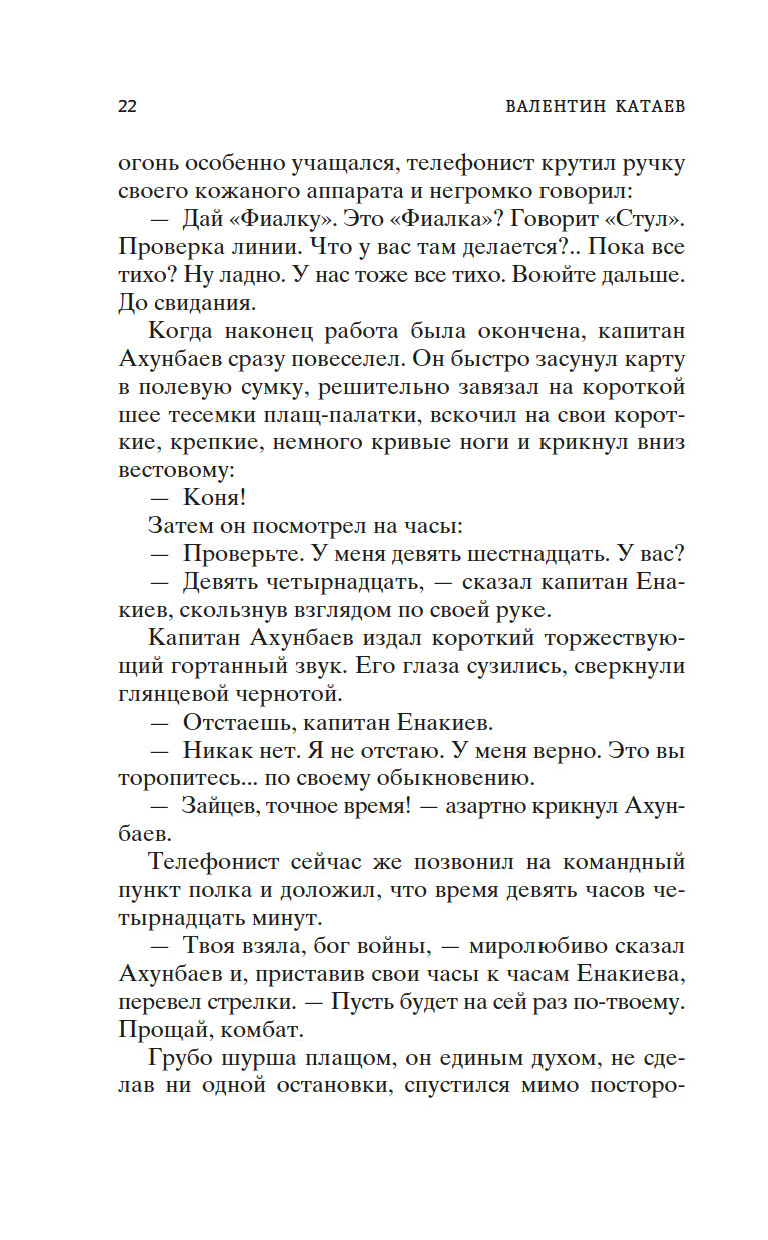 22 ВАЛЕНТИН КАТАЕВ

огонь особенно учащался, телефонист крутил ручку своего кожаного аппарата и негромко говорил:

— Дай «Фиалку». Это «Фиалка»? Говорит «Стул». Проверка линии. Что у вас там делается?.. Пока все тихо? Ну ладно. У нас тоже все тихо. Воюйте дальше. До свидания.

Когда наконец работа была окончена, капитан Ахунбаев сразу повеселел. Он быстро засунул карту в полевую сумку, решительно завязал на короткой шее тесемки плащ-палатки, вскочил на свои короткие, крепкие, немного кривые ноги и крикнул вниз вестовому:

— Коня!

Затем он посмотрел на часы:

— Проверьте. У меня девять шестнадцать. У вас?

— Девять четырнадцать, — сказал капитан Енакиев, скользнув взглядом по своей руке.

Капитан Ахунбаев издал короткий торжествующий гортанный звук. Его глаза сузились, сверкнули глянцевой чернотой.

— Отстаешь, капитан Енакиев.

— Никак нет. Я не отстаю. У меня верно. Это вы торопитесь... по своему обыкновению.

— Зайцев, точное время! — азартно крикнул Ахунбаев.

Телефонист сейчас же позвонил на командный пункт полка и доложил, что время девять часов четырнадцать минут.

— Твоя взяла, бог войны, — миролюбиво сказал Ахунбаев и, приставив свои часы к часам Енакиева, перевел стрелки. — Пусть будет на сей раз по-твоему. Прощай, комбат.

Грубо шурша плащом, он единым духом, не сделав ни одной остановки, спустился мимо посторо-